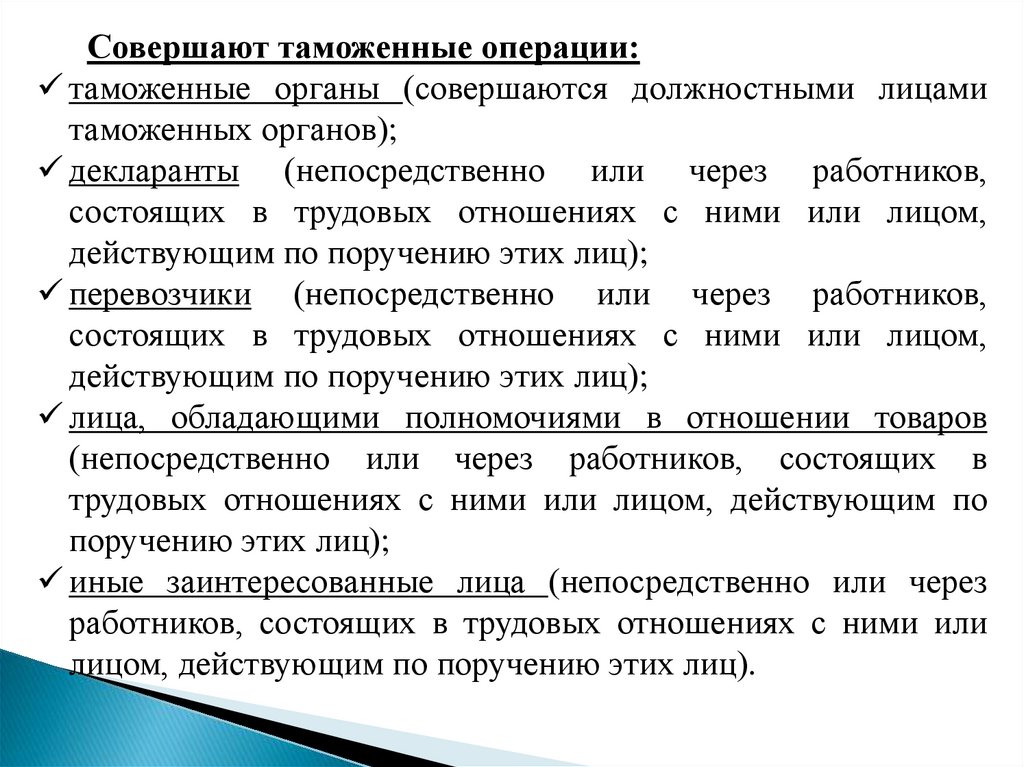 Совершают таможенные операции:

✓ таможенные органы (совершаются должностными лицами таможенных органов);

✓ декларанты (непосредственно или через работников, состоящих в трудовых отношениях с ними или лицом, действующим по поручению этих лиц);

✓ перевозчики (непосредственно или через работников, состоящих в трудовых отношениях с ними или лицом, действующим по поручению этих лиц);

✓ лица, обладающими полномочиями в отношении товаров (непосредственно или через работников, состоящих в трудовых отношениях с ними или лицом, действующим по поручению этих лиц);

✓ иные заинтересованные лица (непосредственно или через работников, состоящих в трудовых отношениях с ними или лицом, действующим по поручению этих лиц).